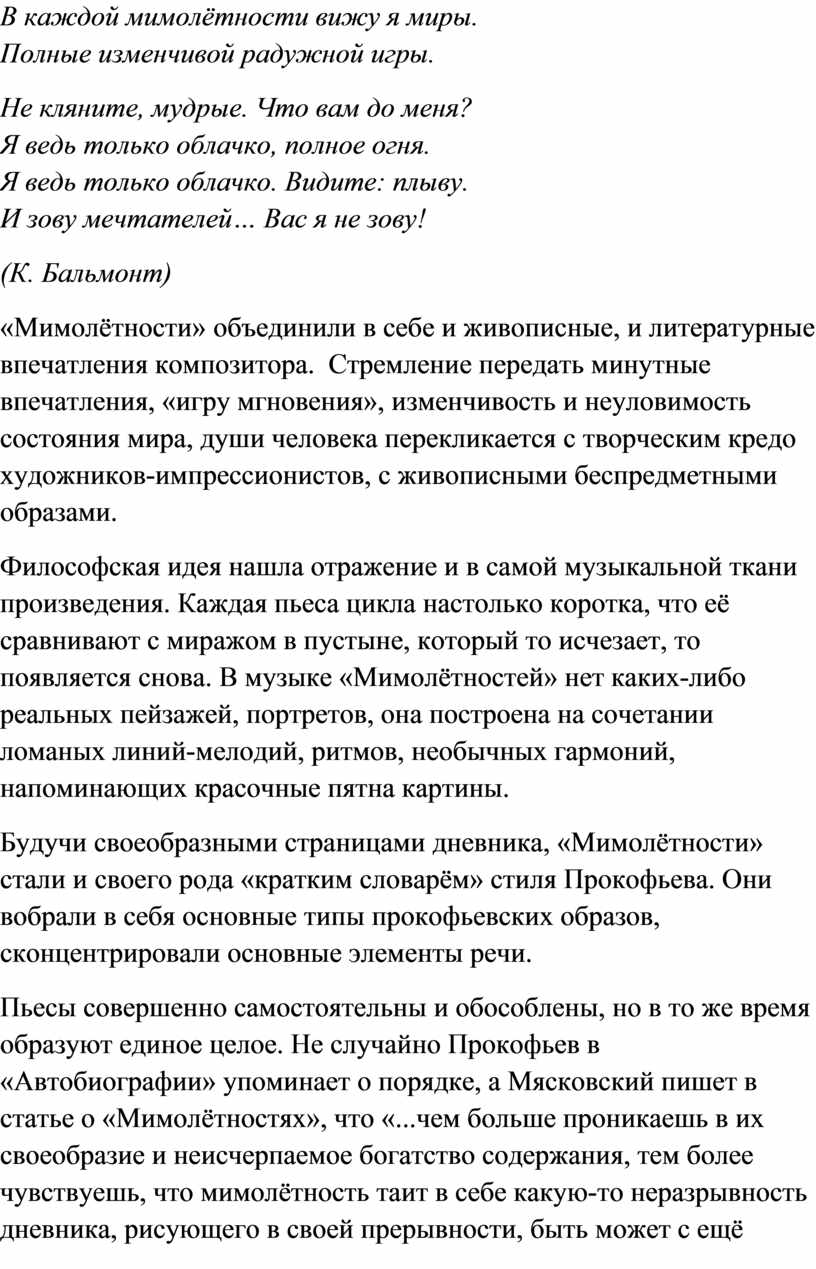 В каждой мимолётности вижу я миры.
Полные изменчивой радужной игры.

Не кляните, мудрые. Что вам до меня?
Я ведь только облачко, полное огня.
Я ведь только облачко. Видите: плыву.
И зову мечтателей… Вас я не зову!

(К. Бальмонт)

«Мимолётности» объединили в себе и живописные, и литературные впечатления композитора. Стремление передать минутные впечатления, «игру мгновения», изменчивость и неуловимость состояния мира, души человека перекликается с творческим кредо художников-импрессионистов, с живописными беспредметными образами.

Философская идея нашла отражение и в самой музыкальной ткани произведения. Каждая пьеса цикла настолько коротка, что её сравнивают с миражом в пустыне, который то исчезает, то появляется снова. В музыке «Мимолётностей» нет каких-либо реальных пейзажей, портретов, она построена на сочетании ломаных линий-мелодий, ритмов, необычных гармоний, напоминающих красочные пятна картины.

Будучи своеобразными страницами дневника, «Мимолётности» стали и своего рода «кратким словарём» стиля Прокофьева. Они вобрали в себя основные типы прокофьевских образов, сконцентрировали основные элементы речи.

Пьесы совершенно самостоятельны и обособлены, но в то же время образуют единое целое. Не случайно Прокофьев в «Автобиографии» упоминает о порядке, а Мясковский пишет в статье о «Мимолётностях», что «...чем больше проникаешь в их своеобразие и неисчерпаемое богатство содержания, тем более чувствуешь, что мимолётность таит в себе какую-то неразрывность дневника, рисующего в своей прерывности, быть может с ещё